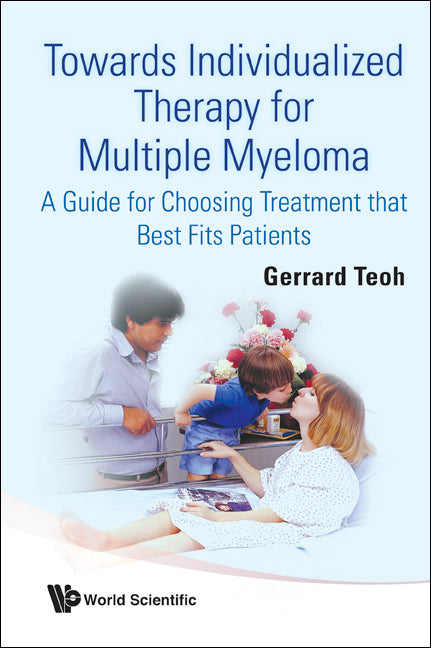 Towards Individualized Therapy for Multiple Myeloma

A Guide for Choosing Treatment that Best Fits Patients

Gerrard Teoh

World Scientific